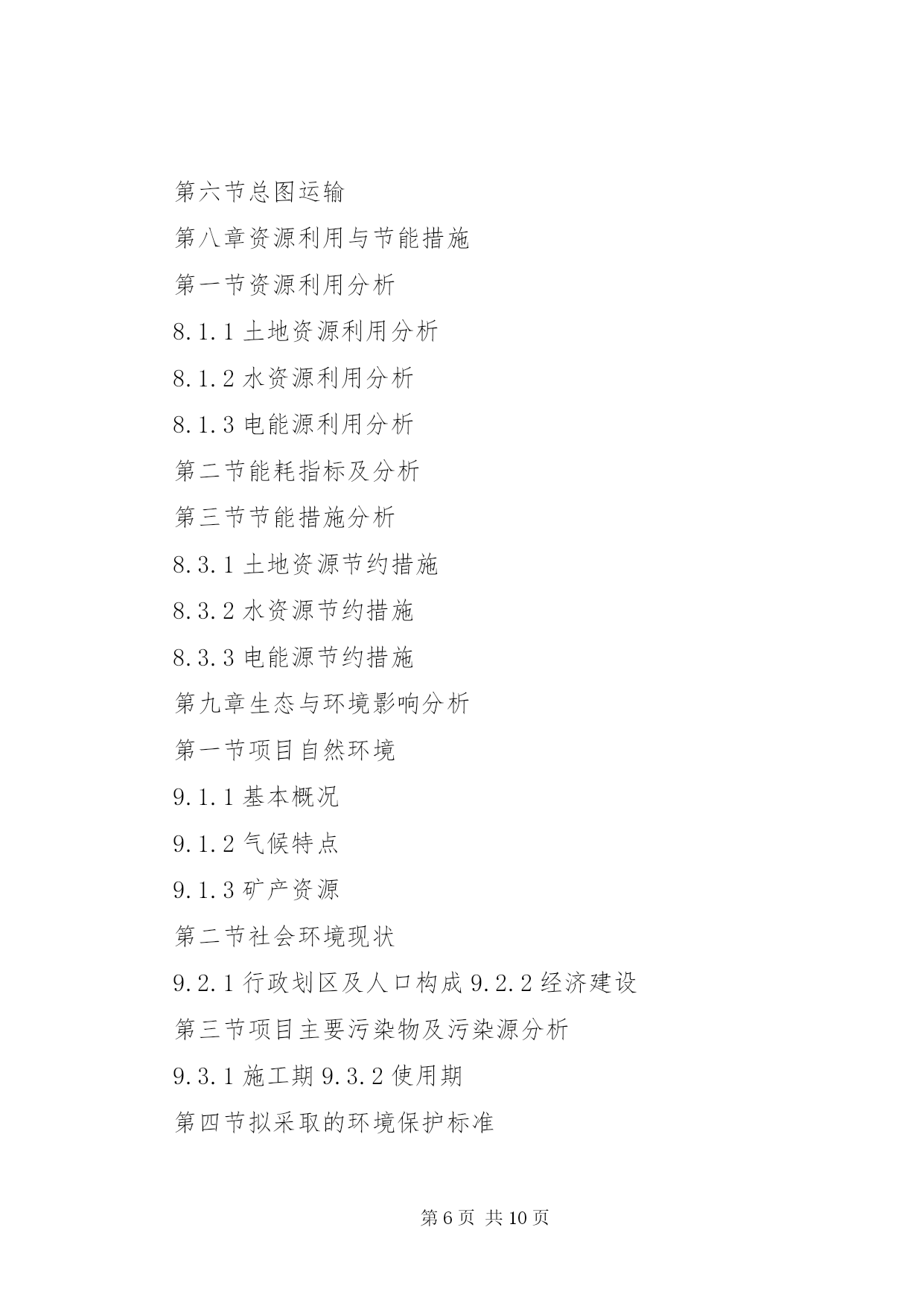 第六节总图运输

第八章资源利用与节能措施

第一节资源利用分析

8.1.1 土地资源利用分析

8.1.2 水资源利用分析

8.1.3 电能源利用分析

第二节能耗指标及分析

第三节节能措施分析

8.3.1 土地资源节约措施

8.3.2 水资源节约措施

8.3.3 电能源节约措施

第九章生态与环境影响分析

第一节项目自然环境

9.1.1 基本概况

9.1.2 气候特点

9.1.3 矿产资源

第二节社会环境现状

9.2.1 行政划区及人口构成 9.2.2 经济建设

第三节项目主要污染物及污染源分析

9.3.1 施工期 9.3.2 使用期

第四节拟采取的环境保护标准

第 6 页 共 10 页